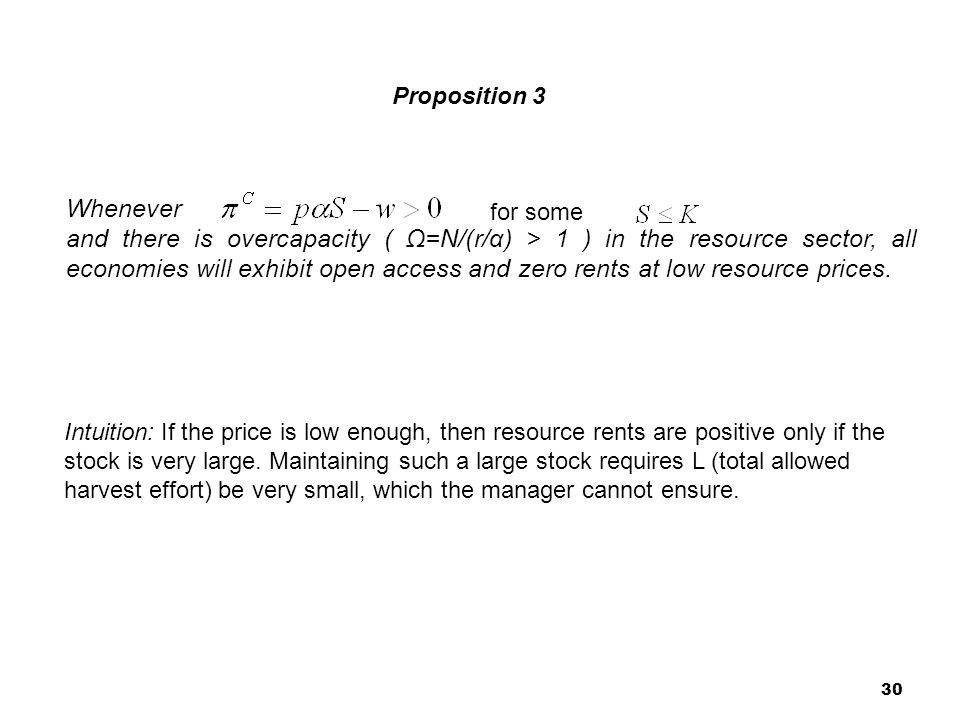 Proposition 3

Whenever $\pi^C = p\alpha S - w > 0$ for some $S \leq K$ and there is overcapacity ( Ω=N/(r/α) > 1 ) in the resource sector, all economies will exhibit open access and zero rents at low resource prices.

Intuition: If the price is low enough, then resource rents are positive only if the stock is very large. Maintaining such a large stock requires L (total allowed harvest effort) be very small, which the manager cannot ensure.

30